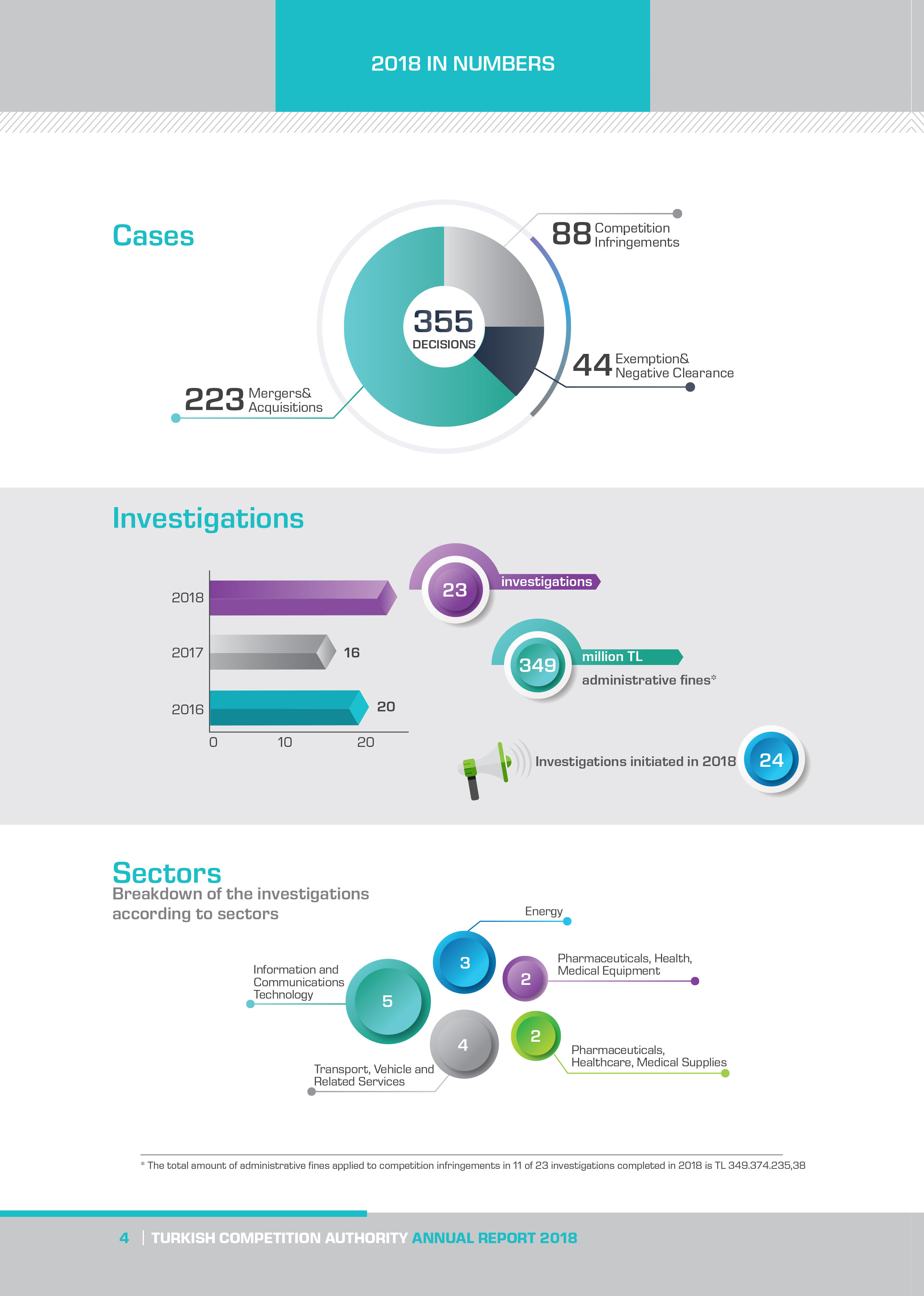 2018 IN NUMBERS

Cases

88 Competition Infringements

355 DECISIONS

44 Exemption& Negative Clearance

223 Mergers& Acquisitions

Investigations

2018

2017

16

2016

20

0 10 20

23 investigations

349 million TL administrative fines*

Investigations initiated in 2018 24

Sectors
Breakdown of the investigations according to sectors

Energy
3

Pharmaceuticals, Health, Medical Equipment
2

Information and Communications Technology
5

4
Transport, Vehicle and Related Services

2
Pharmaceuticals, Healthcare, Medical Supplies

* The total amount of administrative fines applied to competition infringements in 11 of 23 investigations completed in 2018 is TL 349.374.235,38

4 | TURKISH COMPETITION AUTHORITY ANNUAL REPORT 2018